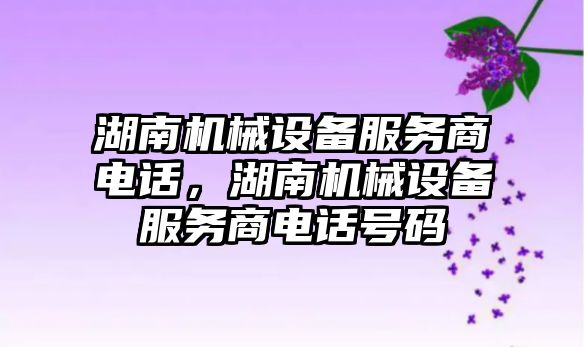 湖南机械设备服务商电话，湖南机械设备服务商电话号码